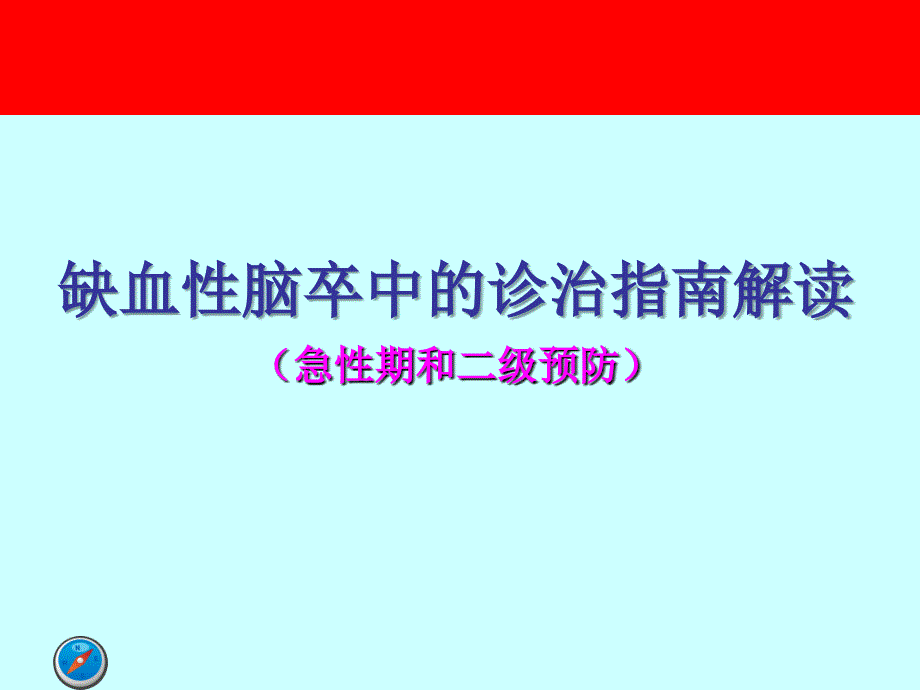 缺血性脑卒中的诊治指南解读

（急性期和二级预防）